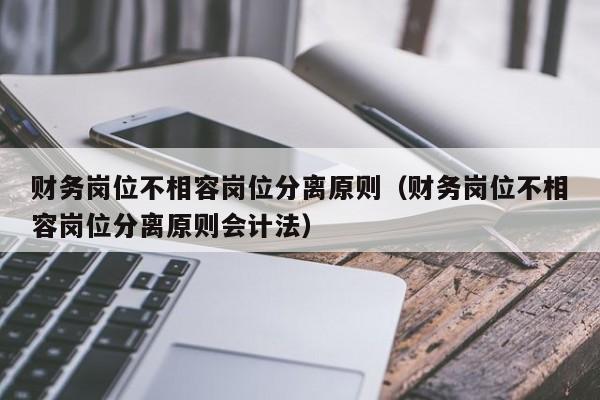 财务岗位不相容岗位分离原则（财务岗位不相容岗位分离原则会计法）